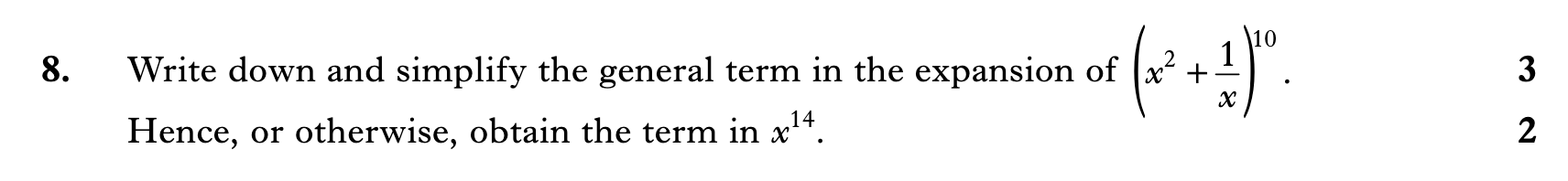 8. Write down and simplify the general term in the expansion of $\left(x^2 + \frac{1}{x}\right)^{10}$. 3

Hence, or otherwise, obtain the term in $x^{14}$. 2